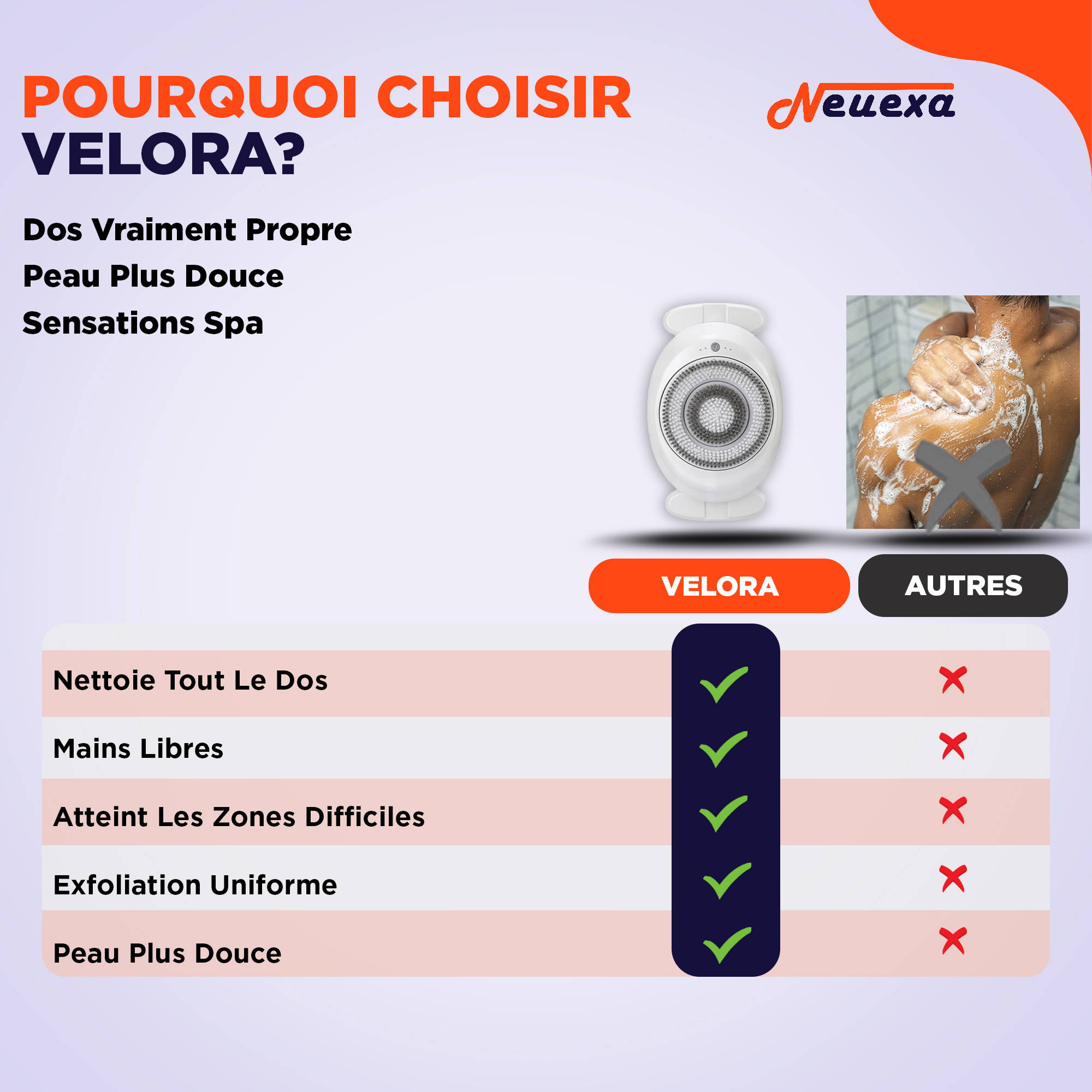 POURQUOI CHOISIR VELORA?

Neuexa

Dos Vraiment Propre
Peau Plus Douce
Sensations Spa

| | VELORA | AUTRES |
|---|---|---|
| Nettoie Tout Le Dos | ✓ | ✗ |
| Mains Libres | ✓ | ✗ |
| Atteint Les Zones Difficiles | ✓ | ✗ |
| Exfoliation Uniforme | ✓ | ✗ |
| Peau Plus Douce | ✓ | ✗ |